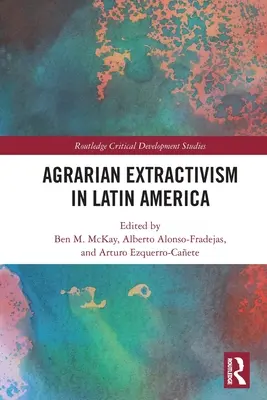 Routledge Critical Development Studies

AGRARIAN EXTRACTIVISM IN LATIN AMERICA

Edited by
Ben M. McKay, Alberto Alonso-Fradejas, and Arturo Ezquerro-Cañete

ROUTLEDGE